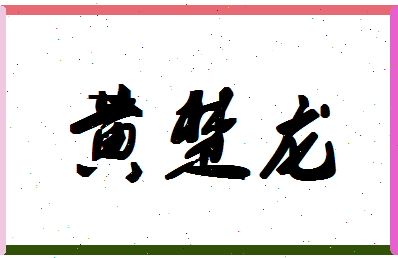 黄楚龙